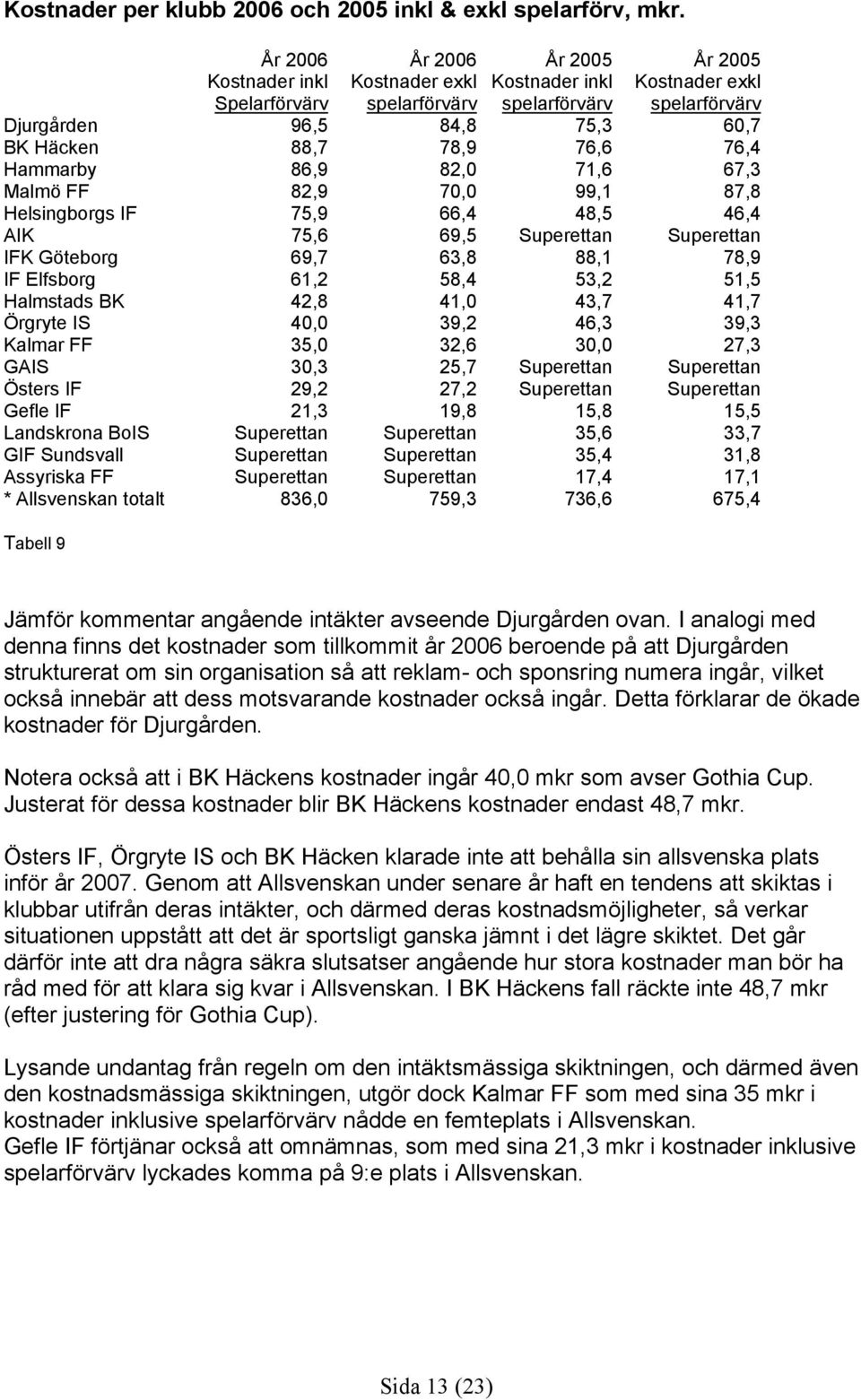 Kostnader per klubb 2006 och 2005 inkl & exkl spelarförv, mkr.

| | År 2006 Kostnader inkl Spelarförvärv | År 2006 Kostnader exkl spelarförvärv | År 2005 Kostnader inkl spelarförvärv | År 2005 Kostnader exkl spelarförvärv |
|---|---|---|---|---|
| Djurgården | 96,5 | 84,8 | 75,3 | 60,7 |
| BK Häcken | 88,7 | 78,9 | 76,6 | 76,4 |
| Hammarby | 86,9 | 82,0 | 71,6 | 67,3 |
| Malmö FF | 82,9 | 70,0 | 99,1 | 87,8 |
| Helsingborgs IF | 75,9 | 66,4 | 48,5 | 46,4 |
| AIK | 75,6 | 69,5 | Superettan | Superettan |
| IFK Göteborg | 69,7 | 63,8 | 88,1 | 78,9 |
| IF Elfsborg | 61,2 | 58,4 | 53,2 | 51,5 |
| Halmstads BK | 42,8 | 41,0 | 43,7 | 41,7 |
| Örgryte IS | 40,0 | 39,2 | 46,3 | 39,3 |
| Kalmar FF | 35,0 | 32,6 | 30,0 | 27,3 |
| GAIS | 30,3 | 25,7 | Superettan | Superettan |
| Östers IF | 29,2 | 27,2 | Superettan | Superettan |
| Gefle IF | 21,3 | 19,8 | 15,8 | 15,5 |
| Landskrona BoIS | Superettan | Superettan | 35,6 | 33,7 |
| GIF Sundsvall | Superettan | Superettan | 35,4 | 31,8 |
| Assyriska FF | Superettan | Superettan | 17,4 | 17,1 |
| * Allsvenskan totalt | 836,0 | 759,3 | 736,6 | 675,4 |

Tabell 9

Jämför kommentar angående intäkter avseende Djurgården ovan. I analogi med denna finns det kostnader som tillkommit år 2006 beroende på att Djurgården strukturerat om sin organisation så att reklam- och sponsring numera ingår, vilket också innebär att dess motsvarande kostnader också ingår. Detta förklarar de ökade kostnader för Djurgården.

Notera också att i BK Häckens kostnader ingår 40,0 mkr som avser Gothia Cup. Justerat för dessa kostnader blir BK Häckens kostnader endast 48,7 mkr.

Östers IF, Örgryte IS och BK Häcken klarade inte att behålla sin allsvenska plats inför år 2007. Genom att Allsvenskan under senare år haft en tendens att skiktas i klubbar utifrån deras intäkter, och därmed deras kostnadsmöjligheter, så verkar situationen uppstått att det är sportsligt ganska jämnt i det lägre skiktet. Det går därför inte att dra några säkra slutsatser angående hur stora kostnader man bör ha råd med för att klara sig kvar i Allsvenskan. I BK Häckens fall räckte inte 48,7 mkr (efter justering för Gothia Cup).

Lysande undantag från regeln om den intäktsmässiga skiktningen, och därmed även den kostnadsmässiga skiktningen, utgör dock Kalmar FF som med sina 35 mkr i kostnader inklusive spelarförvärv nådde en femteplats i Allsvenskan.
Gefle IF förtjänar också att omnämnas, som med sina 21,3 mkr i kostnader inklusive spelarförvärv lyckades komma på 9:e plats i Allsvenskan.

Sida 13 (23)